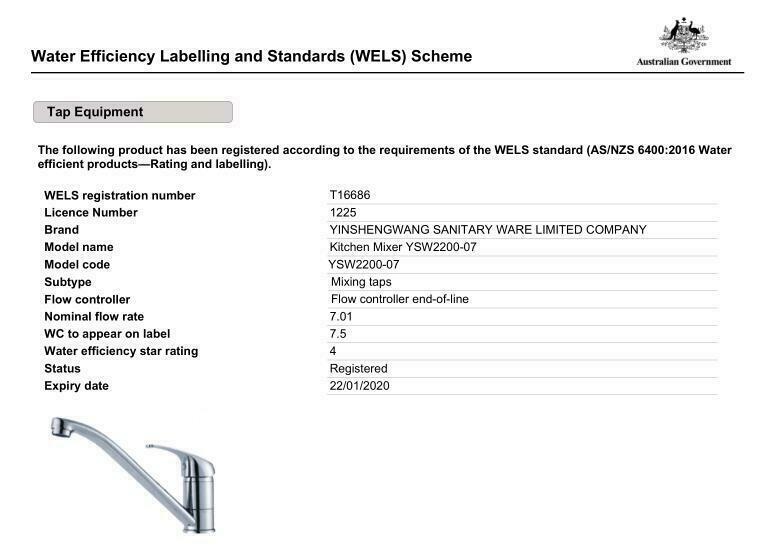 Water Efficiency Labelling and Standards (WELS) Scheme

Australian Government

Tap Equipment

The following product has been registered according to the requirements of the WELS standard (AS/NZS 6400:2016 Water efficient products—Rating and labelling).

| | |
|---|---|
| WELS registration number | T16686 |
| Licence Number | 1225 |
| Brand | YINSHENGWANG SANITARY WARE LIMITED COMPANY |
| Model name | Kitchen Mixer YSW2200-07 |
| Model code | YSW2200-07 |
| Subtype | Mixing taps |
| Flow controller | Flow controller end-of-line |
| Nominal flow rate | 7.01 |
| WC to appear on label | 7.5 |
| Water efficiency star rating | 4 |
| Status | Registered |
| Expiry date | 22/01/2020 |